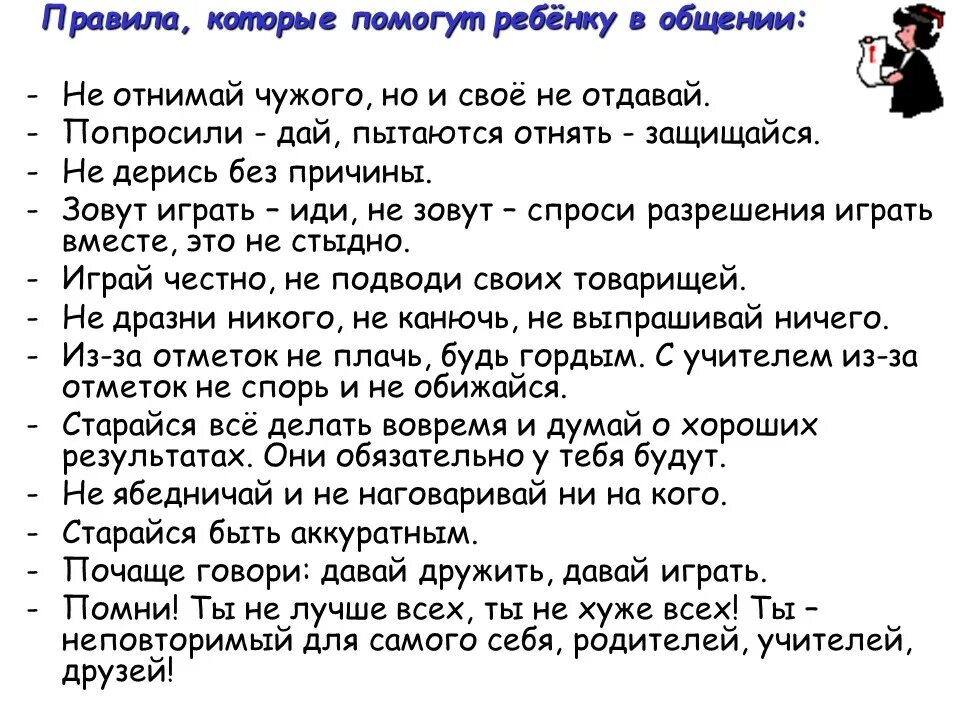 Правила, которые помогут ребёнку в общении:

- Не отнимай чужого, но и своё не отдавай.
- Попросили - дай, пытаются отнять - защищайся.
- Не дерись без причины.
- Зовут играть – иди, не зовут – спроси разрешения играть вместе, это не стыдно.
- Играй честно, не подводи своих товарищей.
- Не дразни никого, не канючь, не выпрашивай ничего.
- Из-за отметок не плачь, будь гордым. С учителем из-за отметок не спорь и не обижайся.
- Старайся всё делать вовремя и думай о хороших результатах. Они обязательно у тебя будут.
- Не ябедничай и не наговаривай ни на кого.
- Старайся быть аккуратным.
- Почаще говори: давай дружить, давай играть.
- Помни! Ты не лучше всех, ты не хуже всех! Ты – неповторимый для самого себя, родителей, учителей, друзей!